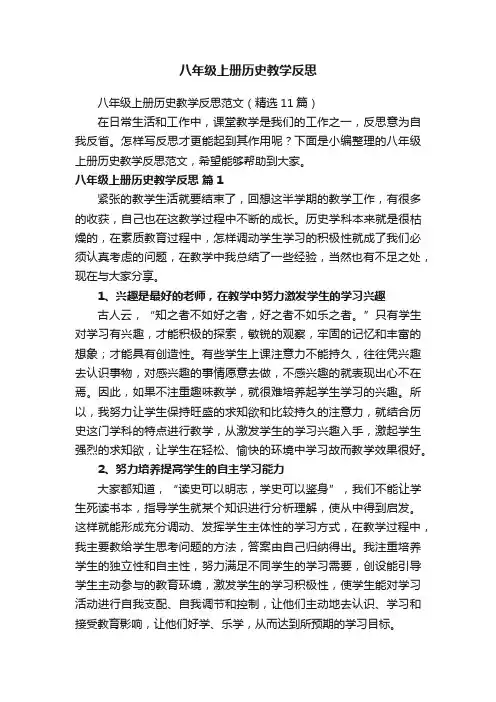 八年级上册历史教学反思

八年级上册历史教学反思范文（精选11篇）

在日常生活和工作中，课堂教学是我们的工作之一，反思意为自我反省。怎样写反思才更能起到其作用呢？下面是小编整理的八年级上册历史教学反思范文，希望能够帮助到大家。

八年级上册历史教学反思 篇1

紧张的教学生活就要结束了，回想这半学期的教学工作，有很多的收获，自己也在这教学过程中不断的成长。历史学科本来就是很枯燥的，在素质教育过程中，怎样调动学生学习的积极性就成了我们必须认真考虑的问题，在教学中我总结了一些经验，当然也有不足之处，现在与大家分享。

1、兴趣是最好的老师，在教学中努力激发学生的学习兴趣

古人云，“知之者不如好之者，好之者不如乐之者。”只有学生对学习有兴趣，才能积极的探索，敏锐的观察，牢固的记忆和丰富的想象；才能具有创造性。有些学生上课注意力不能持久，往往凭兴趣去认识事物，对感兴趣的事情愿意去做，不感兴趣的就表现出心不在焉。因此，如果不注重趣味教学，就很难培养起学生学习的兴趣。所以，我努力让学生保持旺盛的求知欲和比较持久的注意力，就结合历史这门学科的特点进行教学，从激发学生的学习兴趣入手，激起学生强烈的求知欲，让学生在轻松、愉快的环境中学习故而教学效果很好。

2、努力培养提高学生的自主学习能力

大家都知道，“读史可以明志，学史可以鉴身”，我们不能让学生死读书本，指导学生就某个知识进行分析理解，使从中得到启发。这样就能形成充分调动、发挥学生主体性的学习方式，在教学过程中，我主要教给学生思考问题的方法，答案由自己归纳得出。我注重培养学生的独立性和自主性，努力满足不同学生的学习需要，创设能引导学生主动参与的教育环境，激发学生的学习积极性，使学生能对学习活动进行自我支配、自我调节和控制，让他们主动地去认识、学习和接受教育影响，让他们好学、乐学，从而达到所预期的学习目标。